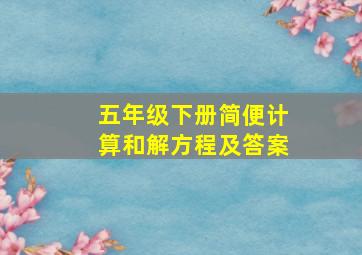 五年级下册简便计算和解方程及答案